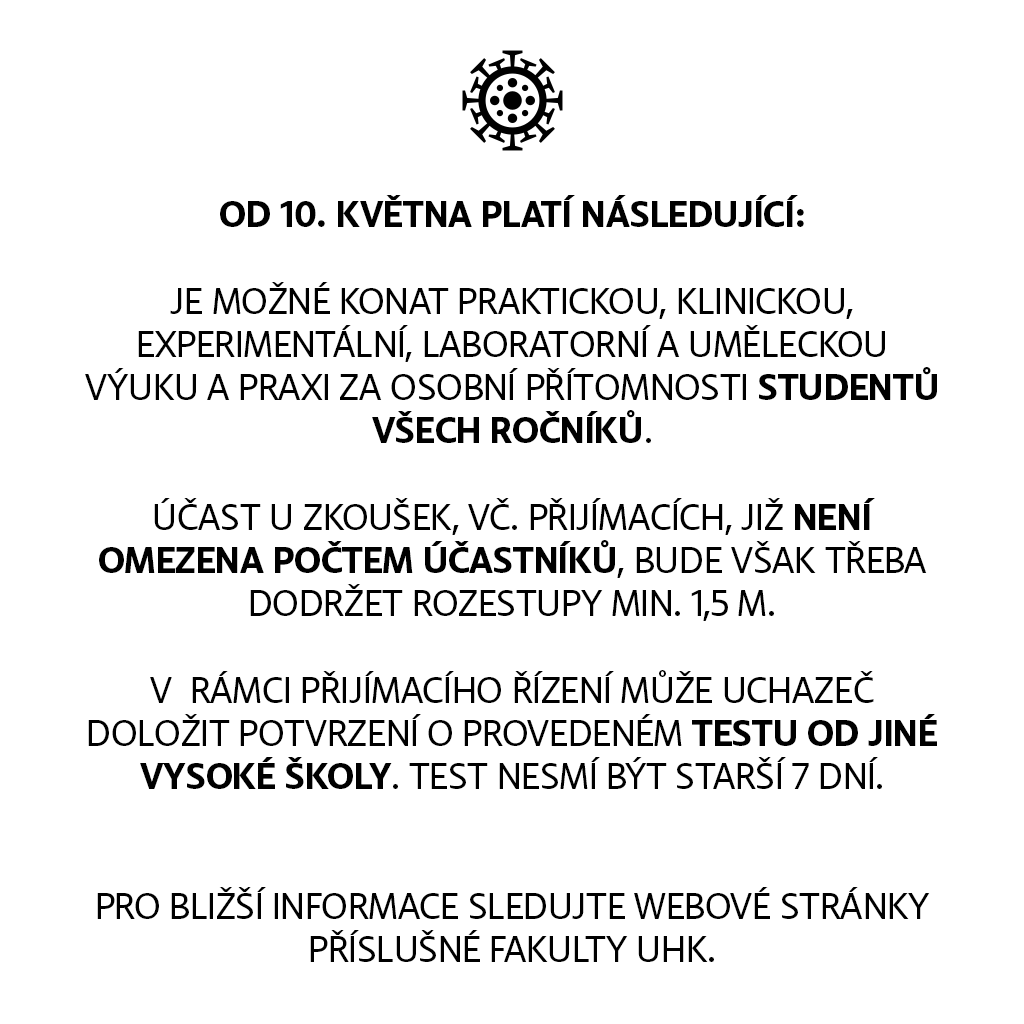 OD 10. KVĚTNA PLATÍ NÁSLEDUJÍCÍ:

JE MOŽNÉ KONAT PRAKTICKOU, KLINICKOU, EXPERIMENTÁLNÍ, LABORATORNÍ A UMĚLECKOU VÝUKU A PRAXI ZA OSOBNÍ PŘÍTOMNOSTI STUDENTŮ VŠECH ROČNÍKŮ.

ÚČAST U ZKOUŠEK, VČ. PŘIJÍMACÍCH, JIŽ NENÍ OMEZENA POČTEM ÚČASTNÍKŮ, BUDE VŠAK TŘEBA DODRŽET ROZESTUPY MIN. 1,5 M.

V RÁMCI PŘIJÍMACÍHO ŘÍZENÍ MŮŽE UCHAZEČ DOLOŽIT POTVRZENÍ O PROVEDENÉM TESTU OD JINÉ VYSOKÉ ŠKOLY. TEST NESMÍ BÝT STARŠÍ 7 DNÍ.

PRO BLIŽŠÍ INFORMACE SLEDUJTE WEBOVÉ STRÁNKY PŘÍSLUŠNÉ FAKULTY UHK.